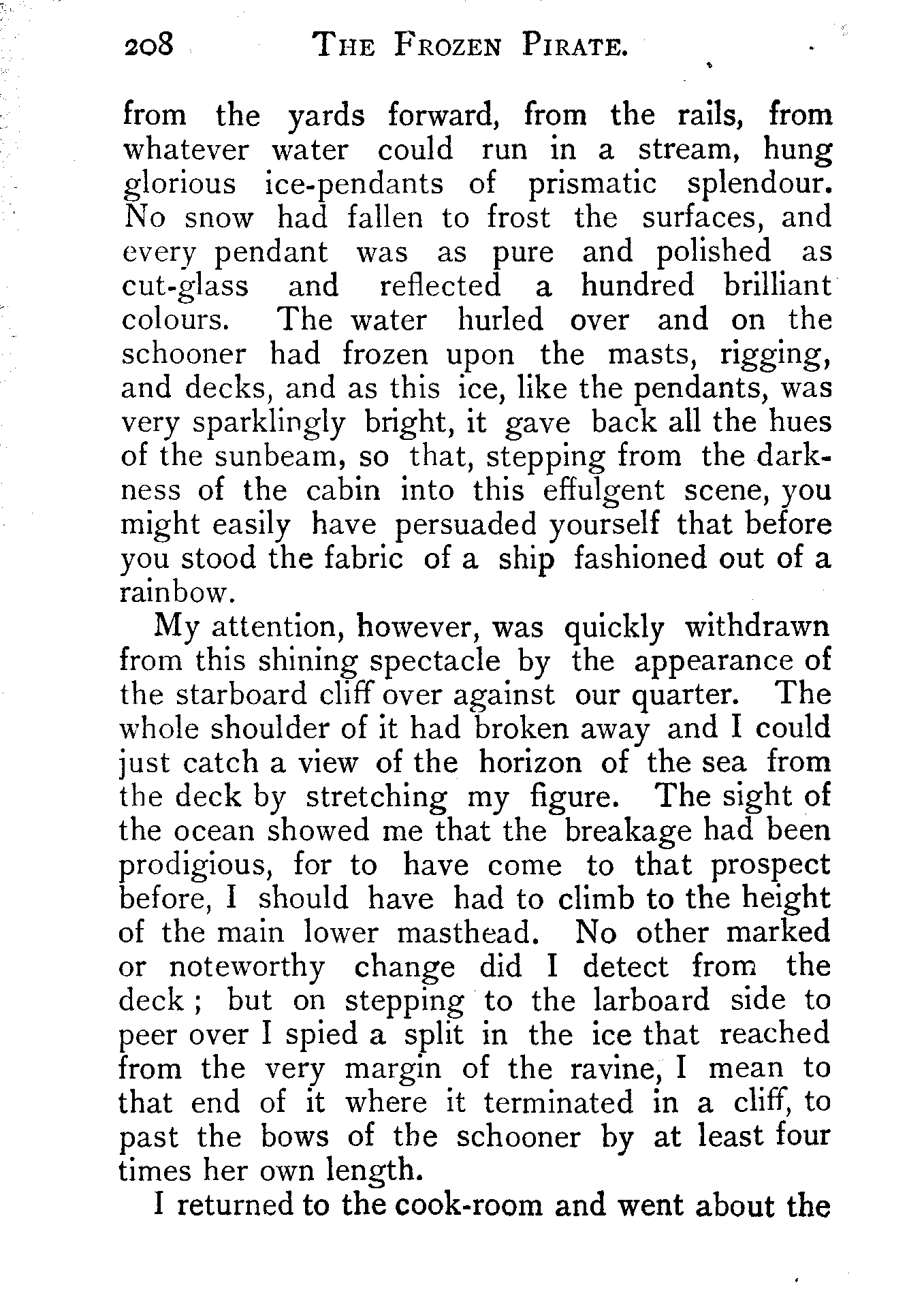 208 THE FROZEN PIRATE.

from the yards forward, from the rails, from whatever water could run in a stream, hung glorious ice-pendants of prismatic splendour. No snow had fallen to frost the surfaces, and every pendant was as pure and polished as cut-glass and reflected a hundred brilliant colours. The water hurled over and on the schooner had frozen upon the masts, rigging, and decks, and as this ice, like the pendants, was very sparklingly bright, it gave back all the hues of the sunbeam, so that, stepping from the darkness of the cabin into this effulgent scene, you might easily have persuaded yourself that before you stood the fabric of a ship fashioned out of a rainbow.

My attention, however, was quickly withdrawn from this shining spectacle by the appearance of the starboard cliff over against our quarter. The whole shoulder of it had broken away and I could just catch a view of the horizon of the sea from the deck by stretching my figure. The sight of the ocean showed me that the breakage had been prodigious, for to have come to that prospect before, I should have had to climb to the height of the main lower masthead. No other marked or noteworthy change did I detect from the deck; but on stepping to the larboard side to peer over I spied a split in the ice that reached from the very margin of the ravine, I mean to that end of it where it terminated in a cliff, to past the bows of the schooner by at least four times her own length.

I returned to the cook-room and went about the